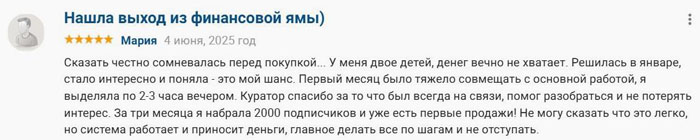 Нашла выход из финансовой ямы)

★★★★★ Мария 4 июня, 2025 год

Сказать честно сомневалась перед покупкой... У меня двое детей, денег вечно не хватает. Решилась в январе, стало интересно и поняла - это мой шанс. Первый месяц было тяжело совмещать с основной работой, я выделяла по 2-3 часа вечером. Куратор спасибо за то что был всегда на связи, помог разобраться и не потерять интерес. За три месяца я набрала 2000 подписчиков и уже есть первые продажи! Не могу сказать что это легко, но система работает и приносит деньги, главное делать все по шагам и не отступать.